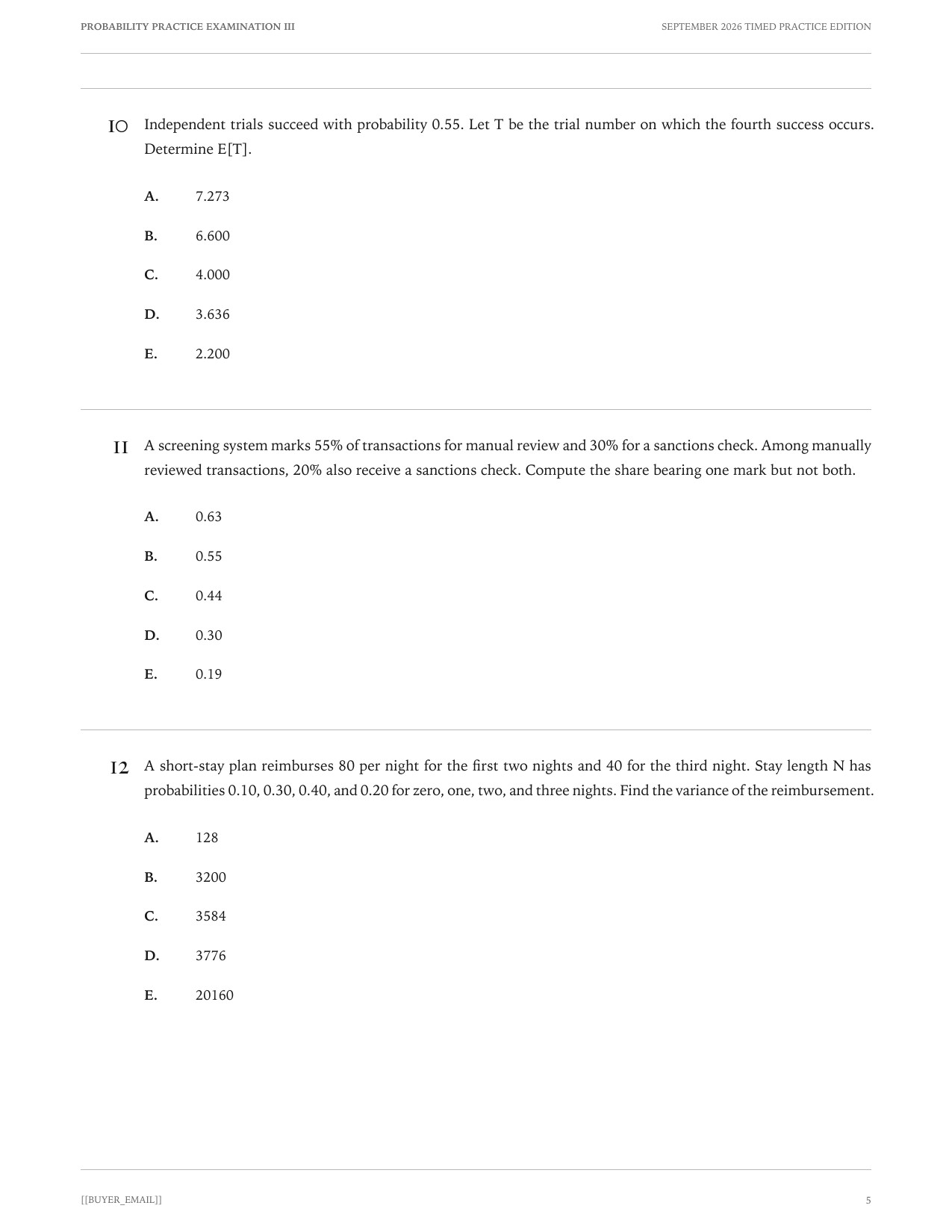 PROBABILITY PRACTICE EXAMINATION III

SEPTEMBER 2026 TIMED PRACTICE EDITION

10 Independent trials succeed with probability 0.55. Let T be the trial number on which the fourth success occurs. Determine E[T].

A. 7.273

B. 6.600

C. 4.000

D. 3.636

E. 2.200

11 A screening system marks 55% of transactions for manual review and 30% for a sanctions check. Among manually reviewed transactions, 20% also receive a sanctions check. Compute the share bearing one mark but not both.

A. 0.63

B. 0.55

C. 0.44

D. 0.30

E. 0.19

12 A short-stay plan reimburses 80 per night for the first two nights and 40 for the third night. Stay length N has probabilities 0.10, 0.30, 0.40, and 0.20 for zero, one, two, and three nights. Find the variance of the reimbursement.

A. 128

B. 3200

C. 3584

D. 3776

E. 20160

[[BUYER_EMAIL]]

5